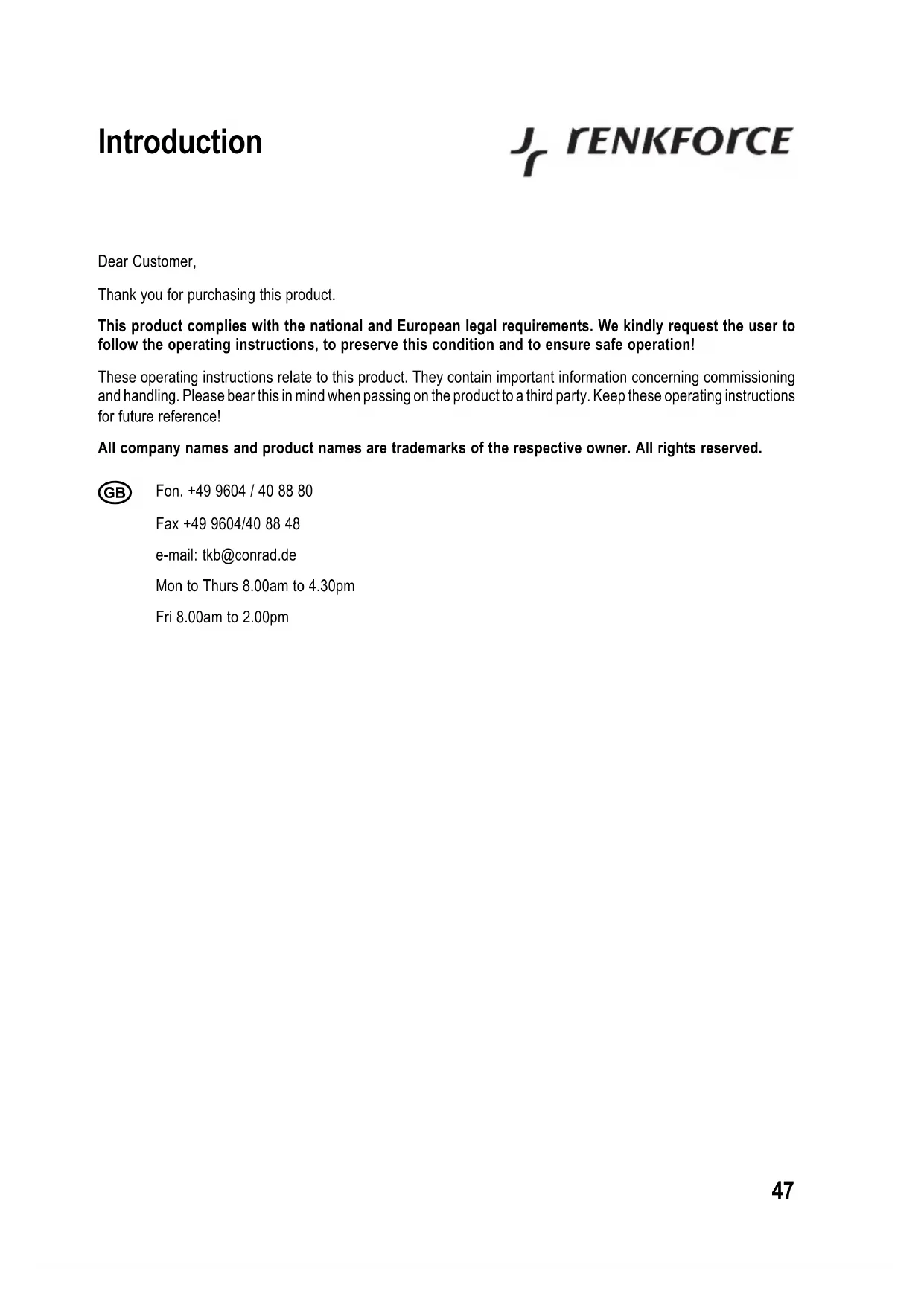 Introduction

renkforce

Dear Customer,

Thank you for purchasing this product.

This product complies with the national and European legal requirements. We kindly request the user to follow the operating instructions, to preserve this condition and to ensure safe operation!

These operating instructions relate to this product. They contain important information concerning commissioning and handling. Please bear this in mind when passing on the product to a third party. Keep these operating instructions for future reference!

All company names and product names are trademarks of the respective owner. All rights reserved.

GB

Fon. +49 9604 / 40 88 80

Fax +49 9604/40 88 48

e-mail: tkb@conrad.de

Mon to Thurs 8.00am to 4.30pm

Fri 8.00am to 2.00pm

47